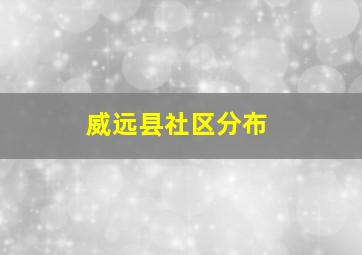 威远县社区分布